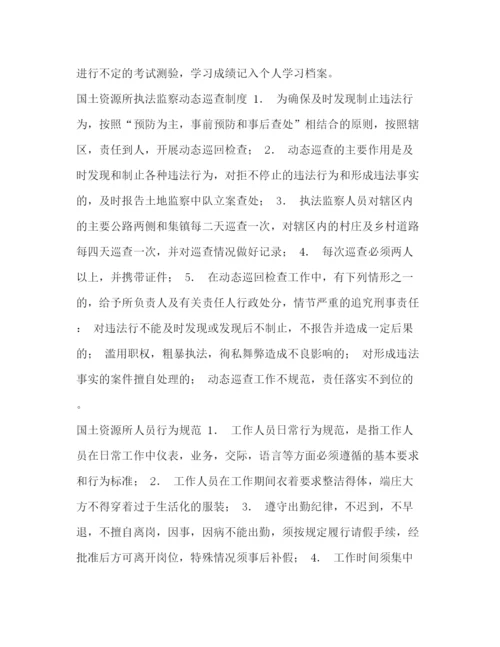 进行不定的考试测验，学习成绩记入个人学习档案。

国土资源所执法监察动态巡查制度 1. 为确保及时发现制止违法行为，按照“预防为主，事前预防和事后查处”相结合的原则，按照辖区，责任到人，开展动态巡回检查； 2. 动态巡查的主要作用是及时发现和制止各种违法行为，对拒不停止的违法行为和形成违法事实的，及时报告土地监察中队立案查处； 3. 执法监察人员对辖区内的主要公路两侧和集镇每二天巡查一次，对辖区内的村庄及乡村道路每四天巡查一次，并对巡查情况做好记录； 4. 每次巡查必须两人以上，并携带证件； 5. 在动态巡回检查工作中，有下列情形之一的，给予所负责人及有关责任人行政处分，情节严重的追究刑事责任： 对违法行不能及时发现或发现后不制止，不报告并造成一定后果的； 滥用职权，粗暴执法，徇私舞弊造成不良影响的； 对形成违法事实的案件擅自处理的； 动态巡查工作不规范，责任落实不到位的。

国土资源所人员行为规范 1. 工作人员日常行为规范，是指工作人员在日常工作中仪表，业务，交际，语言等方面必须遵循的基本要求和行为标准； 2. 工作人员在工作期间衣着要求整洁得体，端庄大方不得穿着过于生活化的服装； 3. 遵守出勤纪律，不迟到，不早退，不擅自离岗，因事，因病不能出勤，须按规定履行请假手续，经批准后方可离开岗位，特殊情况须事后补假； 4. 工作时间须集中